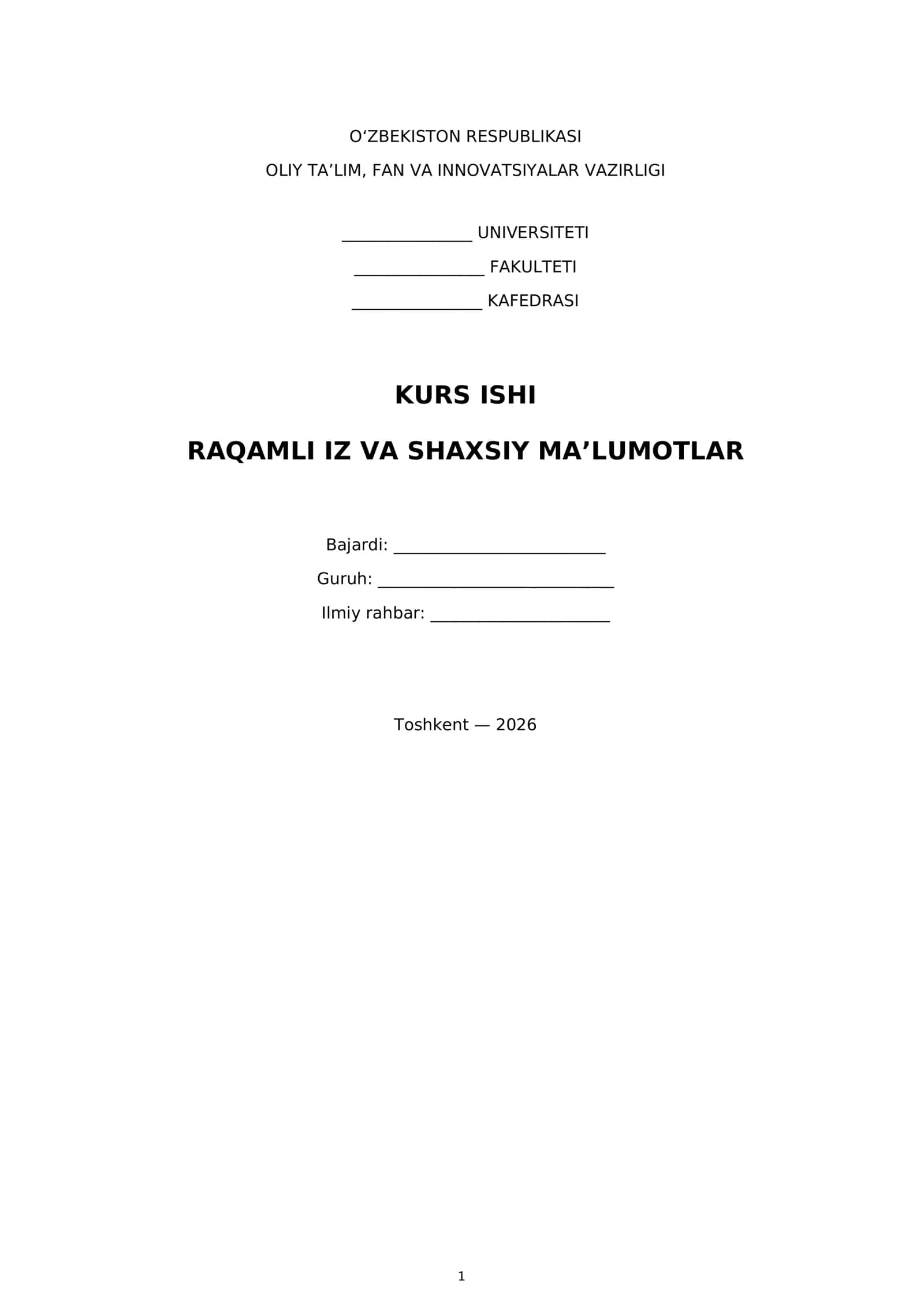 O'ZBEKISTON RESPUBLIKASI

OLIY TA'LIM, FAN VA INNOVATSIYALAR VAZIRLIGI

____ UNIVERSITETI

____ FAKULTETI

____ KAFEDRASI

KURS ISHI

RAQAMLI IZ VA SHAXSIY MA'LUMOTLAR

Bajardi: ____

Guruh: ____

Ilmiy rahbar: ____

Toshkent — 2026

1